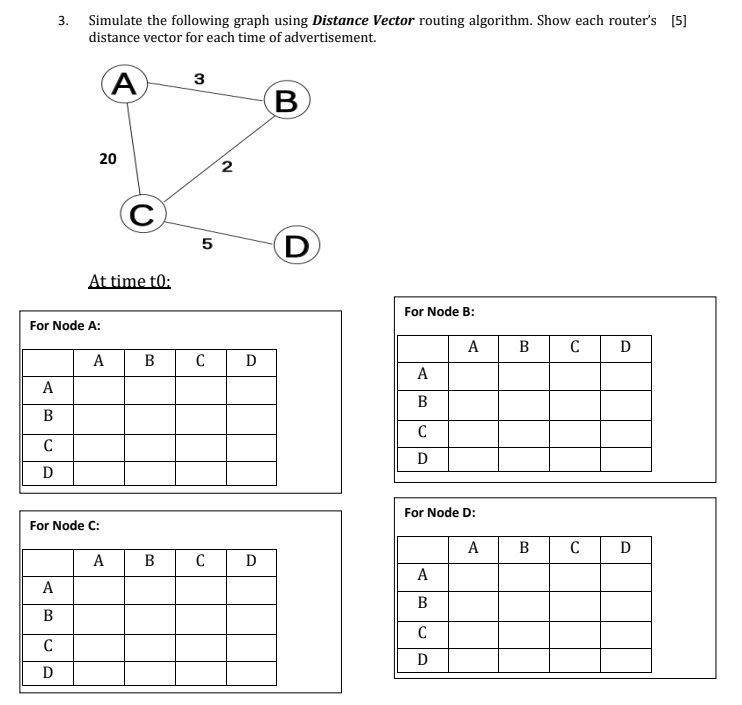 3. Simulate the following graph using ***Distance Vector*** routing algorithm. Show each router's distance vector for each time of advertisement. [5]

A
3
B
20
2
C
5
D

At time t0:

For Node A:

| | A | B | C | D |
|---|---|---|---|---|
| A | | | | |
| B | | | | |
| C | | | | |
| D | | | | |

For Node B:

| | A | B | C | D |
|---|---|---|---|---|
| A | | | | |
| B | | | | |
| C | | | | |
| D | | | | |

For Node C:

| | A | B | C | D |
|---|---|---|---|---|
| A | | | | |
| B | | | | |
| C | | | | |
| D | | | | |

For Node D:

| | A | B | C | D |
|---|---|---|---|---|
| A | | | | |
| B | | | | |
| C | | | | |
| D | | | | |